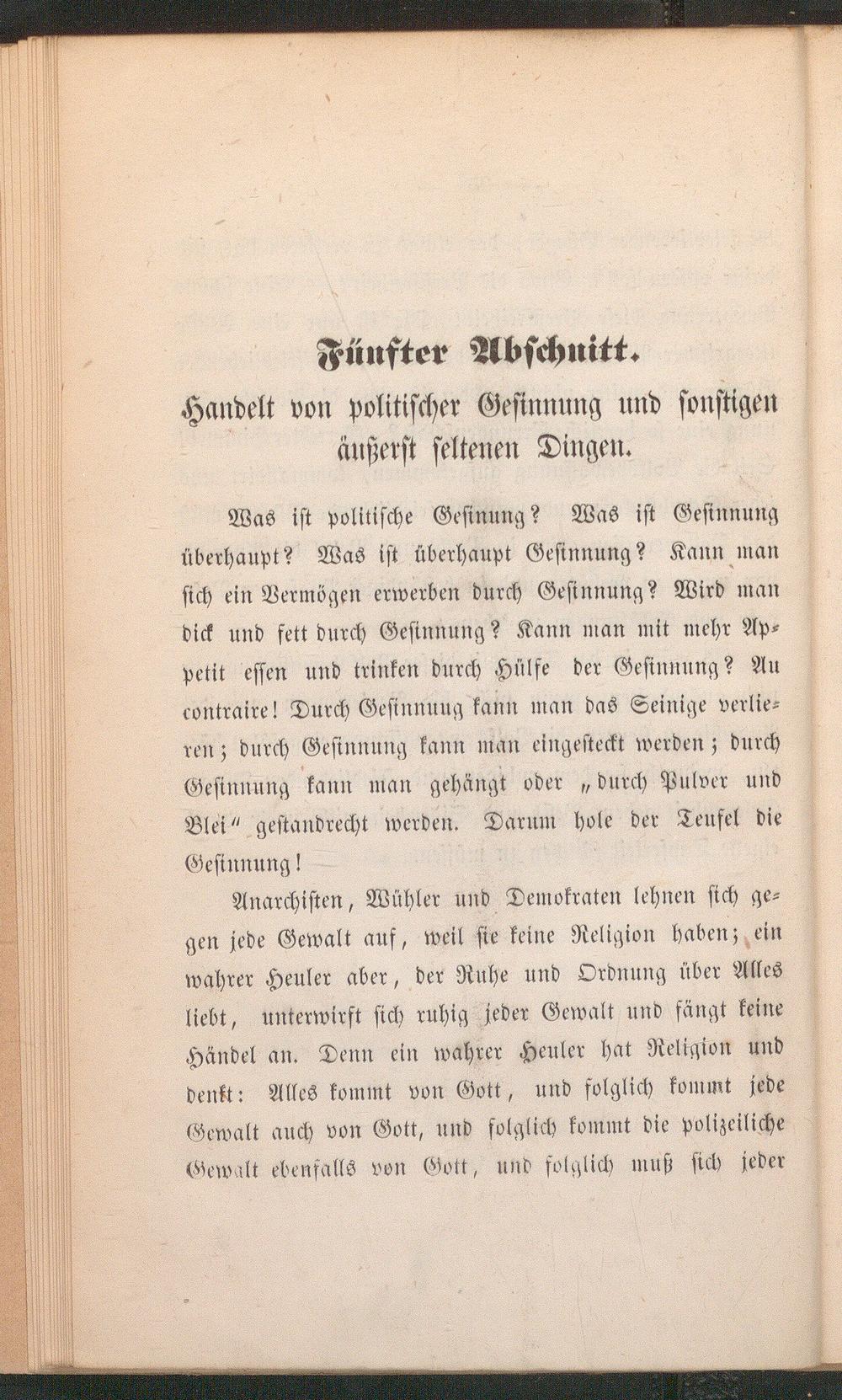 Fünfter Abschnitt.

Handelt von politischer Gesinnung und sonstigen äußerst seltenen Dingen.

Was ist politische Gesinung? Was ist Gesinnung überhaupt? Was ist überhaupt Gesinnung? Kann man sich ein Vermögen erwerben durch Gesinnung? Wird man dick und fett durch Gesinnung? Kann man mit mehr Appetit essen und trinken durch Hülfe der Gesinnung? Au contraire! Durch Gesinnuug kann man das Seinige verlieren; durch Gesinnung kann man eingesteckt werden; durch Gesinnung kann man gehängt oder „durch Pulver und Blei“ gestandrecht werden. Darum hole der Teufel die Gesinnung!

Anarchisten, Wühler und Demokraten lehnen sich gegen jede Gewalt auf, weil sie keine Religion haben; ein wahrer Heuler aber, der Ruhe und Ordnung über Alles liebt, unterwirft sich ruhig jeder Gewalt und fängt keine Händel an. Denn ein wahrer Heuler hat Religion und denkt: Alles kommt von Gott, und folglich kommt jede Gewalt auch von Gott, und folglich kommt die polizeiliche Gewalt ebenfalls von Gott, und folglich muß sich jeder